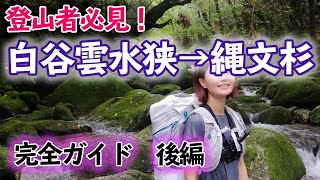 登山者必見！
白谷雲水狭→縄文杉
完全ガイド 後編